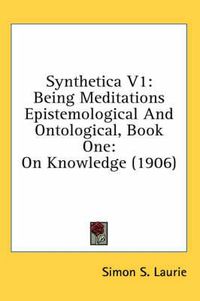 Synthetica V1:
Being Meditations
Epistemological And
Ontological, Book
One:
On Knowledge (1906)

Simon S. Laurie